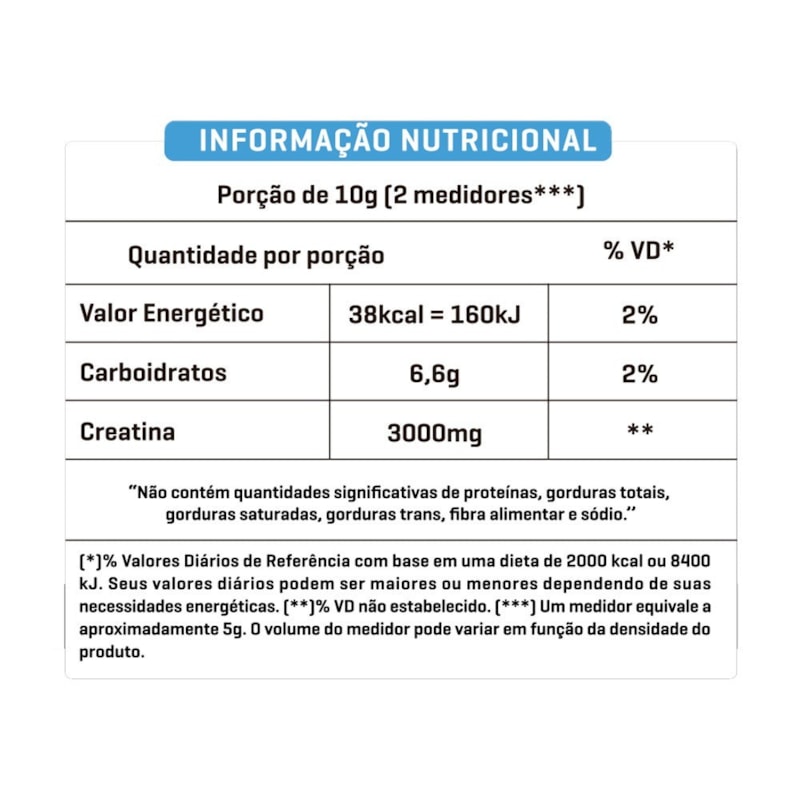 INFORMAÇÃO NUTRICIONAL

Porção de 10g (2 medidores***)

| Quantidade por porção | | % VD* |
|---|---|---|
| Valor Energético | 38kcal = 160kJ | 2% |
| Carboidratos | 6,6g | 2% |
| Creatina | 3000mg | ** |

"Não contém quantidades significativas de proteínas, gorduras totais, gorduras saturadas, gorduras trans, fibra alimentar e sódio."

(*)% Valores Diários de Referência com base em uma dieta de 2000 kcal ou 8400 kJ. Seus valores diários podem ser maiores ou menores dependendo de suas necessidades energéticas. (**)% VD não estabelecido. (***) Um medidor equivale a aproximadamente 5g. O volume do medidor pode variar em função da densidade do produto.